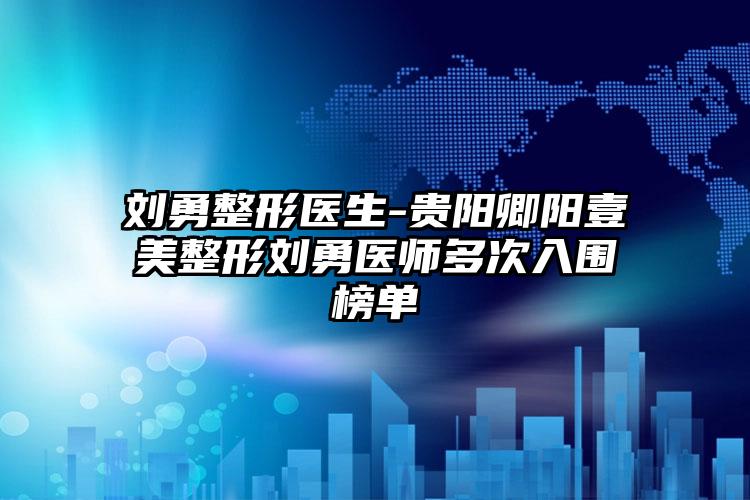 刘勇整形医生-贵阳卿阳壹美整形刘勇医师多次入围榜单